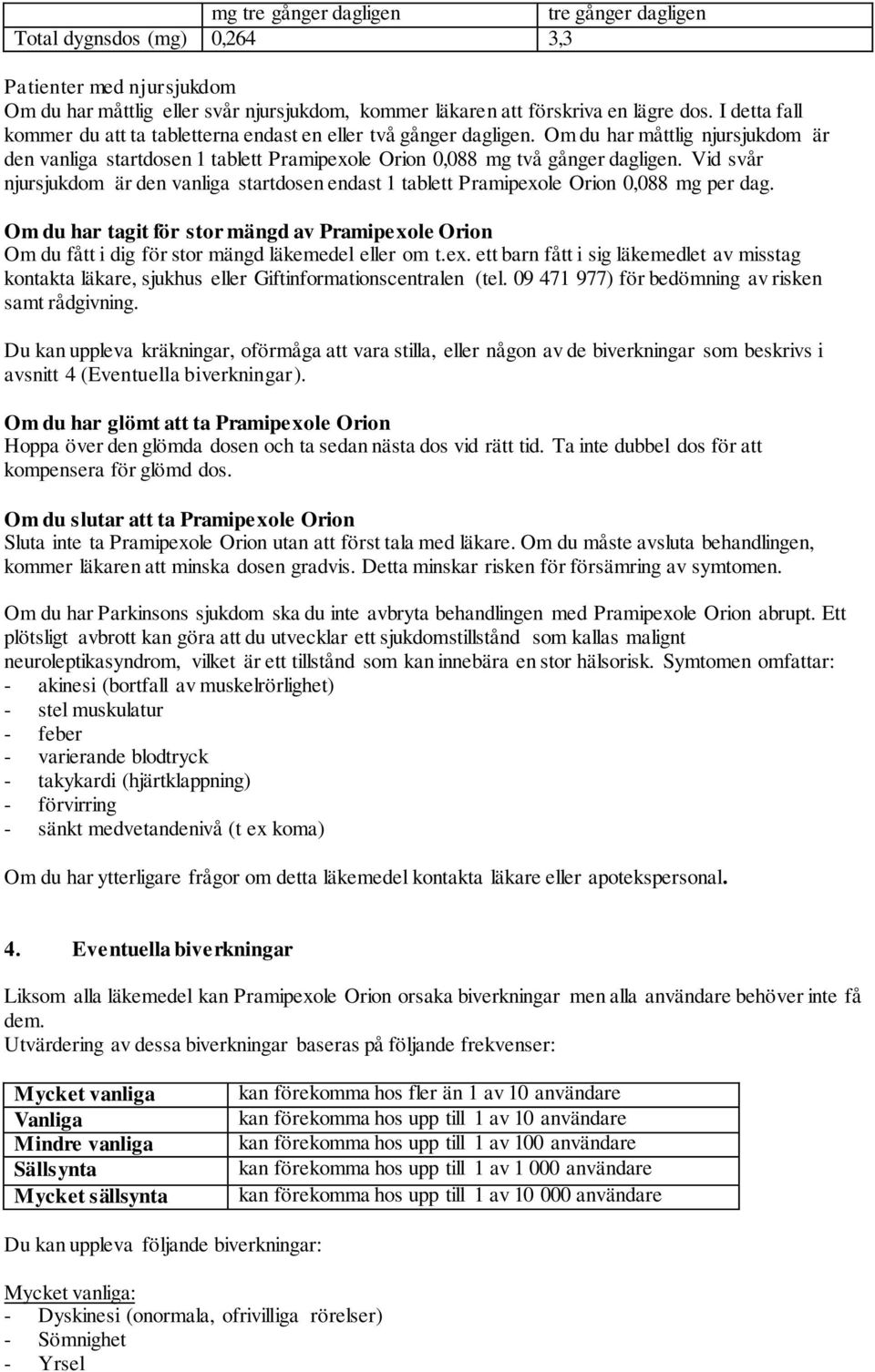 | | mg tre gånger dagligen | tre gånger dagligen |
|---|---|---|
| Total dygnsdos (mg) | 0,264 | 3,3 |

Patienter med njursjukdom
Om du har måttlig eller svår njursjukdom, kommer läkaren att förskriva en lägre dos. I detta fall kommer du att ta tabletterna endast en eller två gånger dagligen. Om du har måttlig njursjukdom är den vanliga startdosen 1 tablett Pramipexole Orion 0,088 mg två gånger dagligen. Vid svår njursjukdom är den vanliga startdosen endast 1 tablett Pramipexole Orion 0,088 mg per dag.

Om du har tagit för stor mängd av Pramipexole Orion
Om du fått i dig för stor mängd läkemedel eller om t.ex. ett barn fått i sig läkemedlet av misstag kontakta läkare, sjukhus eller Giftinformationscentralen (tel. 09 471 977) för bedömning av risken samt rådgivning.

Du kan uppleva kräkningar, oförmåga att vara stilla, eller någon av de biverkningar som beskrivs i avsnitt 4 (Eventuella biverkningar).

Om du har glömt att ta Pramipexole Orion
Hoppa över den glömda dosen och ta sedan nästa dos vid rätt tid. Ta inte dubbel dos för att kompensera för glömd dos.

Om du slutar att ta Pramipexole Orion
Sluta inte ta Pramipexole Orion utan att först tala med läkare. Om du måste avsluta behandlingen, kommer läkaren att minska dosen gradvis. Detta minskar risken för försämring av symtomen.

Om du har Parkinsons sjukdom ska du inte avbryta behandlingen med Pramipexole Orion abrupt. Ett plötsligt avbrott kan göra att du utvecklar ett sjukdomstillstånd som kallas malignt neuroleptikasyndrom, vilket är ett tillstånd som kan innebära en stor hälsorisk. Symtomen omfattar:
- akinesi (bortfall av muskelrörlighet)
- stel muskulatur
- feber
- varierande blodtryck
- takykardi (hjärtklappning)
- förvirring
- sänkt medvetandenivå (t ex koma)

Om du har ytterligare frågor om detta läkemedel kontakta läkare eller apotekspersonal.

4. Eventuella biverkningar

Liksom alla läkemedel kan Pramipexole Orion orsaka biverkningar men alla användare behöver inte få dem.
Utvärdering av dessa biverkningar baseras på följande frekvenser:

| Mycket vanliga | kan förekomma hos fler än 1 av 10 användare |
|---|---|
| Vanliga | kan förekomma hos upp till 1 av 10 användare |
| Mindre vanliga | kan förekomma hos upp till 1 av 100 användare |
| Sällsynta | kan förekomma hos upp till 1 av 1 000 användare |
| Mycket sällsynta | kan förekomma hos upp till 1 av 10 000 användare |

Du kan uppleva följande biverkningar:

Mycket vanliga:
- Dyskinesi (onormala, ofrivilliga rörelser)
- Sömnighet
- Yrsel